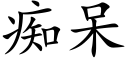 痴呆